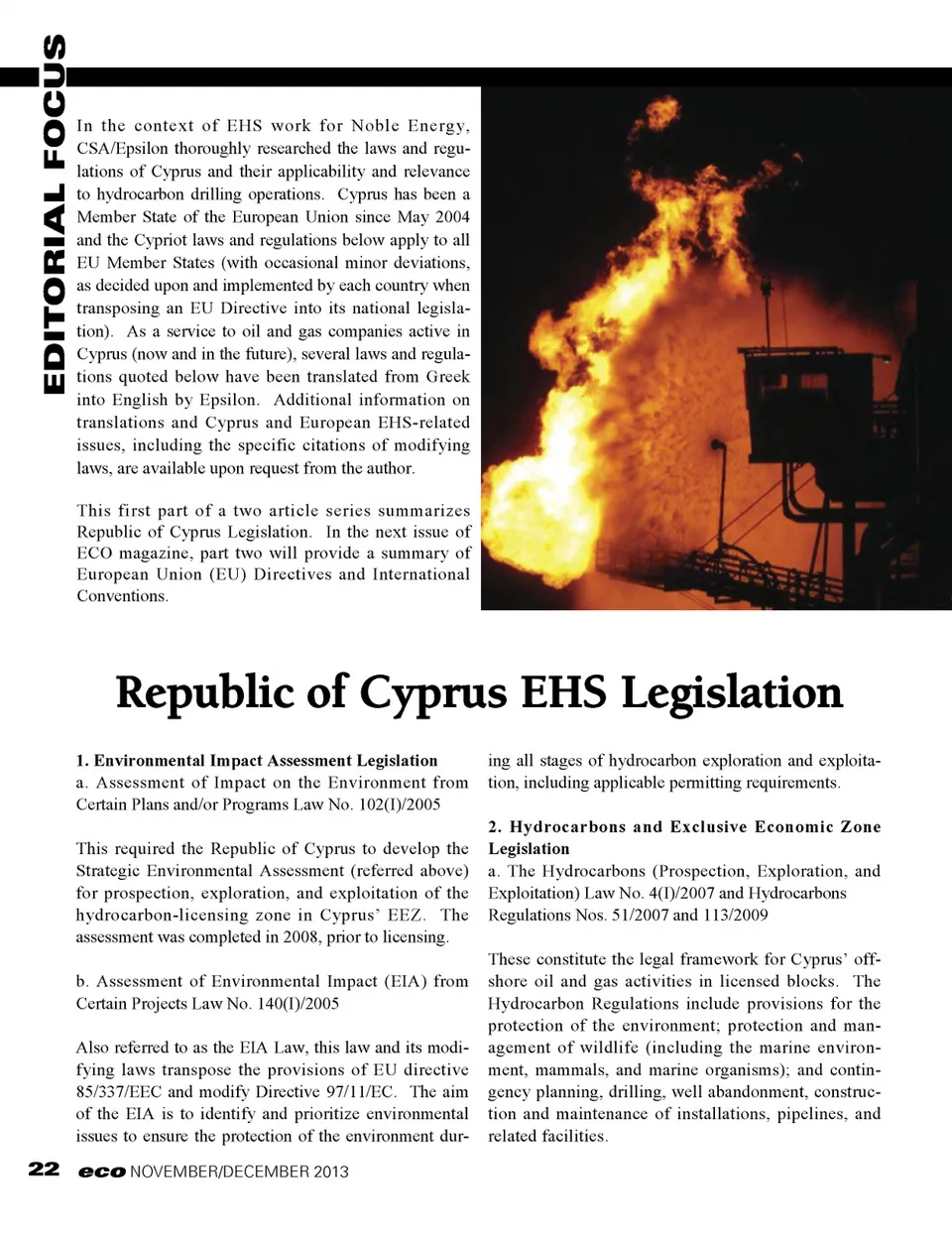 EDITORIAL FOCUS

In the context of EHS work for Noble Energy, CSA/Epsilon thoroughly researched the laws and regulations of Cyprus and their applicability and relevance to hydrocarbon drilling operations. Cyprus has been a Member State of the European Union since May 2004 and the Cypriot laws and regulations below apply to all EU Member States (with occasional minor deviations, as decided upon and implemented by each country when transposing an EU Directive into its national legislation). As a service to oil and gas companies active in Cyprus (now and in the future), several laws and regulations quoted below have been translated from Greek into English by Epsilon. Additional information on translations and Cyprus and European EHS-related issues, including the specific citations of modifying laws, are available upon request from the author.

This first part of a two article series summarizes Republic of Cyprus Legislation. In the next issue of ECO magazine, part two will provide a summary of European Union (EU) Directives and International Conventions.

Republic of Cyprus EHS Legislation

1. Environmental Impact Assessment Legislation
a. Assessment of Impact on the Environment from Certain Plans and/or Programs Law No. 102(I)/2005

This required the Republic of Cyprus to develop the Strategic Environmental Assessment (referred above) for prospection, exploration, and exploitation of the hydrocarbon-licensing zone in Cyprus' EEZ. The assessment was completed in 2008, prior to licensing.

b. Assessment of Environmental Impact (EIA) from Certain Projects Law No. 140(I)/2005

Also referred to as the EIA Law, this law and its modifying laws transpose the provisions of EU directive 85/337/EEC and modify Directive 97/11/EC. The aim of the EIA is to identify and prioritize environmental issues to ensure the protection of the environment during all stages of hydrocarbon exploration and exploitation, including applicable permitting requirements.

2. Hydrocarbons and Exclusive Economic Zone Legislation
a. The Hydrocarbons (Prospection, Exploration, and Exploitation) Law No. 4(I)/2007 and Hydrocarbons Regulations Nos. 51/2007 and 113/2009

These constitute the legal framework for Cyprus' offshore oil and gas activities in licensed blocks. The Hydrocarbon Regulations include provisions for the protection of the environment; protection and management of wildlife (including the marine environment, mammals, and marine organisms); and contingency planning, drilling, well abandonment, construction and maintenance of installations, pipelines, and related facilities.

22 eco NOVEMBER/DECEMBER 2013